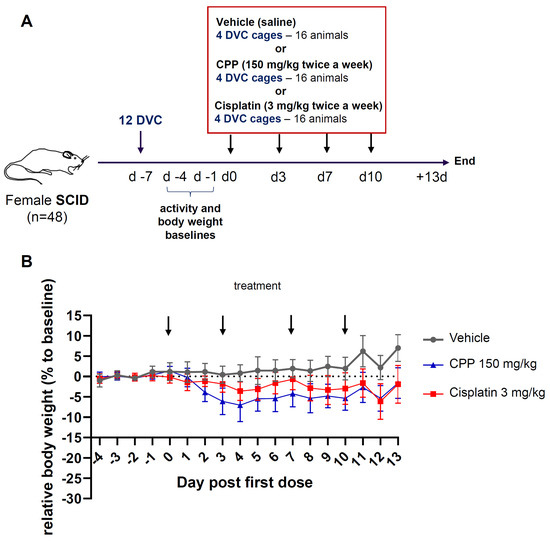 A

Vehicle (saline)
4 DVC cages – 16 animals
or
CPP (150 mg/kg twice a week)
4 DVC cages – 16 animals
or
Cisplatin (3 mg/kg twice a week)
4 DVC cages – 16 animals

12 DVC

End

d -7 d -4 d -1 d0 d3 d7 d10 +13d

activity and body weight baselines

Female SCID
(n=48)

B

treatment

relative body weight (% to baseline)

15
10
5
0
-5
-10
-15
-20
-25
-30

-4 -3 -2 -1 0 1 2 3 4 5 6 7 8 9 10 11 12 13

Day post first dose

Vehicle
CPP 150 mg/kg
Cisplatin 3 mg/kg